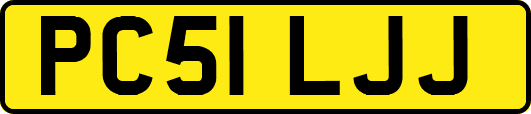 PC51 LJJ